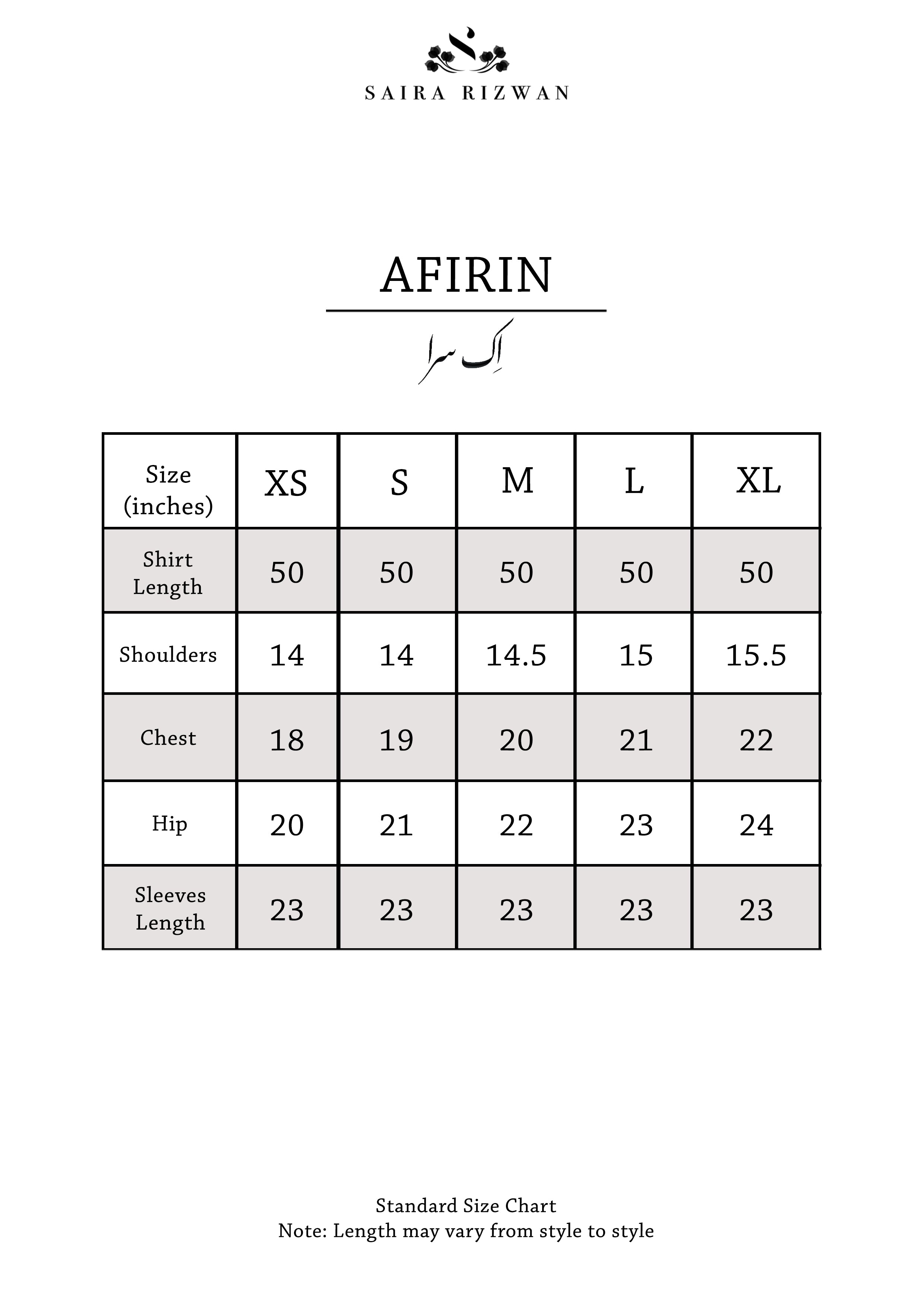 SAIRA RIZWAN

AFIRIN

اِک سرا

| Size (inches) | XS | S | M | L | XL |
|---|---|---|---|---|---|
| Shirt Length | 50 | 50 | 50 | 50 | 50 |
| Shoulders | 14 | 14 | 14.5 | 15 | 15.5 |
| Chest | 18 | 19 | 20 | 21 | 22 |
| Hip | 20 | 21 | 22 | 23 | 24 |
| Sleeves Length | 23 | 23 | 23 | 23 | 23 |

Standard Size Chart
Note: Length may vary from style to style